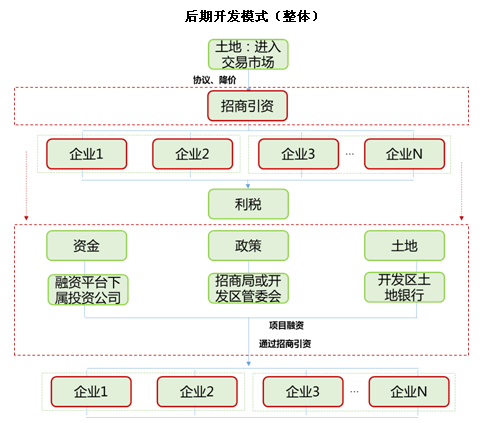 后期开发模式（整体）

土地：进入交易市场

协议、降价

招商引资

企业1

企业2

企业3

…

企业N

利税

资金

政策

土地

融资平台下属投资公司

招商局或开发区管委会

开发区土地银行

项目融资

通过招商引资

企业1

企业2

企业3

…

企业N